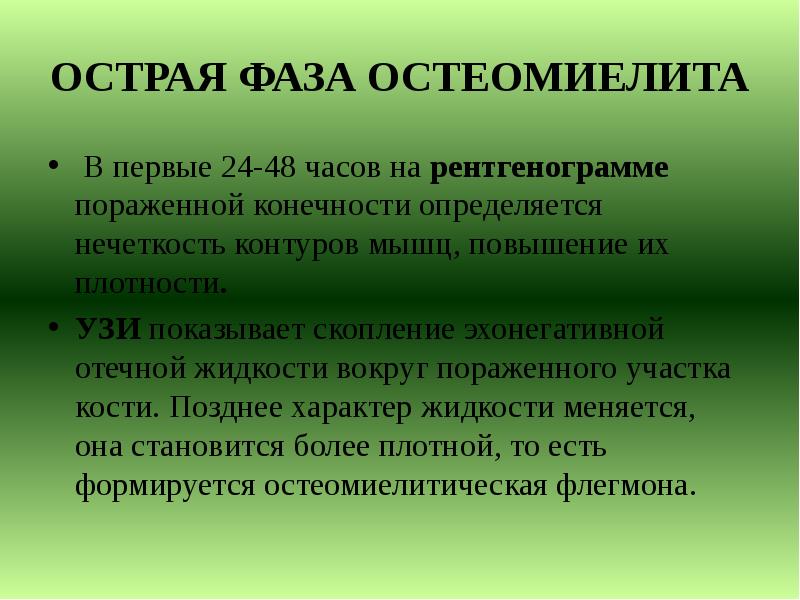 ОСТРАЯ ФАЗА ОСТЕОМИЕЛИТА

• В первые 24-48 часов на рентгенограмме пораженной конечности определяется нечеткость контуров мышц, повышение их плотности.

• УЗИ показывает скопление эхонегативной отечной жидкости вокруг пораженного участка кости. Позднее характер жидкости меняется, она становится более плотной, то есть формируется остеомиелитическая флегмона.